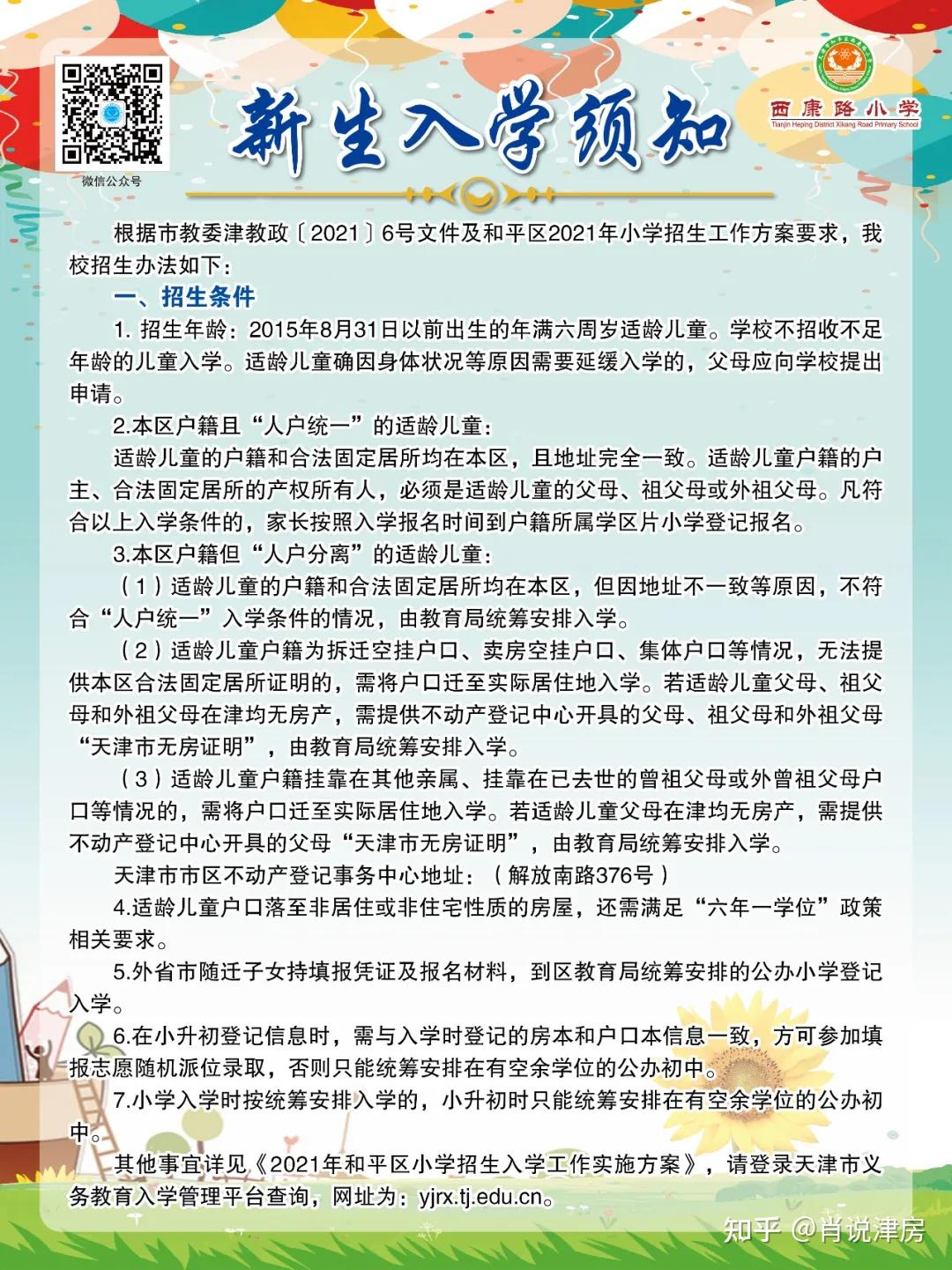 微信公众号

新生入学须知

西康路小学
Tianjin Heping District Xikang Road Primary School

根据市教委津教政〔2021〕6号文件及和平区2021年小学招生工作方案要求，我校招生办法如下：

一、招生条件

1. 招生年龄：2015年8月31日以前出生的年满六周岁适龄儿童。学校不招收不足年龄的儿童入学。适龄儿童确因身体状况等原因需要延缓入学的，父母应向学校提出申请。

2.本区户籍且“人户统一”的适龄儿童：

适龄儿童的户籍和合法固定居所均在本区，且地址完全一致。适龄儿童户籍的户主、合法固定居所的产权所有人，必须是适龄儿童的父母、祖父母或外祖父母。凡符合以上入学条件的，家长按照入学报名时间到户籍所属学区片小学登记报名。

3.本区户籍但“人户分离”的适龄儿童：

（1）适龄儿童的户籍和合法固定居所均在本区，但因地址不一致等原因，不符合“人户统一”入学条件的情况，由教育局统筹安排入学。

（2）适龄儿童户籍为拆迁空挂户口、卖房空挂户口、集体户口等情况，无法提供本区合法固定居所证明的，需将户口迁至实际居住地入学。若适龄儿童父母、祖父母和外祖父母在津均无房产，需提供不动产登记中心开具的父母、祖父母和外祖父母“天津市无房证明”，由教育局统筹安排入学。

（3）适龄儿童户籍挂靠在其他亲属、挂靠在已去世的曾祖父母或外曾祖父母户口等情况的，需将户口迁至实际居住地入学。若适龄儿童父母在津均无房产，需提供不动产登记中心开具的父母“天津市无房证明”，由教育局统筹安排入学。

天津市市区不动产登记事务中心地址：（解放南路376号）

4.适龄儿童户口落至非居住或非住宅性质的房屋，还需满足“六年一学位”政策相关要求。

5.外省市随迁子女持填报凭证及报名材料，到区教育局统筹安排的公办小学登记入学。

6.在小升初登记信息时，需与入学时登记的房本和户口本信息一致，方可参加填报志愿随机派位录取，否则只能统筹安排在有空余学位的公办初中。

7.小学入学时按统筹安排入学的，小升初时只能统筹安排在有空余学位的公办初中。

其他事宜详见《2021年和平区小学招生入学工作实施方案》，请登录天津市义务教育入学管理平台查询，网址为：yjrx.tj.edu.cn。

知乎 @肖说津房